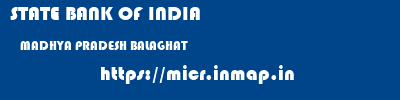 STATE BANK OF INDIA

MADHYA PRADESH BALAGHAT

https://micr.inmap.in